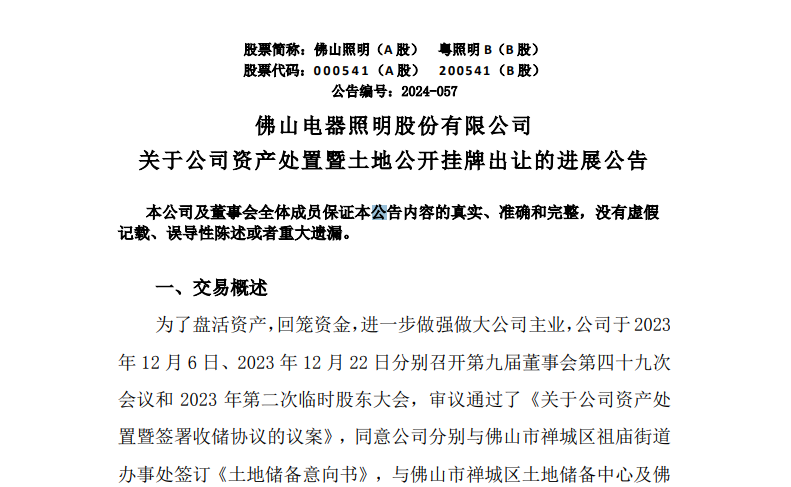 股票简称：佛山照明（A股）　粤照明B（B股）
股票代码：000541（A股）　200541（B股）
公告编号：2024-057

佛山电器照明股份有限公司
关于公司资产处置暨土地公开挂牌出让的进展公告

本公司及董事会全体成员保证本公告内容的真实、准确和完整，没有虚假记载、误导性陈述或者重大遗漏。

一、交易概述

为了盘活资产，回笼资金，进一步做强做大公司主业，公司于2023年12月6日、2023年12月22日分别召开第九届董事会第四十九次会议和2023年第二次临时股东大会，审议通过了《关于公司资产处置暨签署收储协议的议案》，同意公司分别与佛山市禅城区祖庙街道办事处签订《土地储备意向书》，与佛山市禅城区土地储备中心及佛